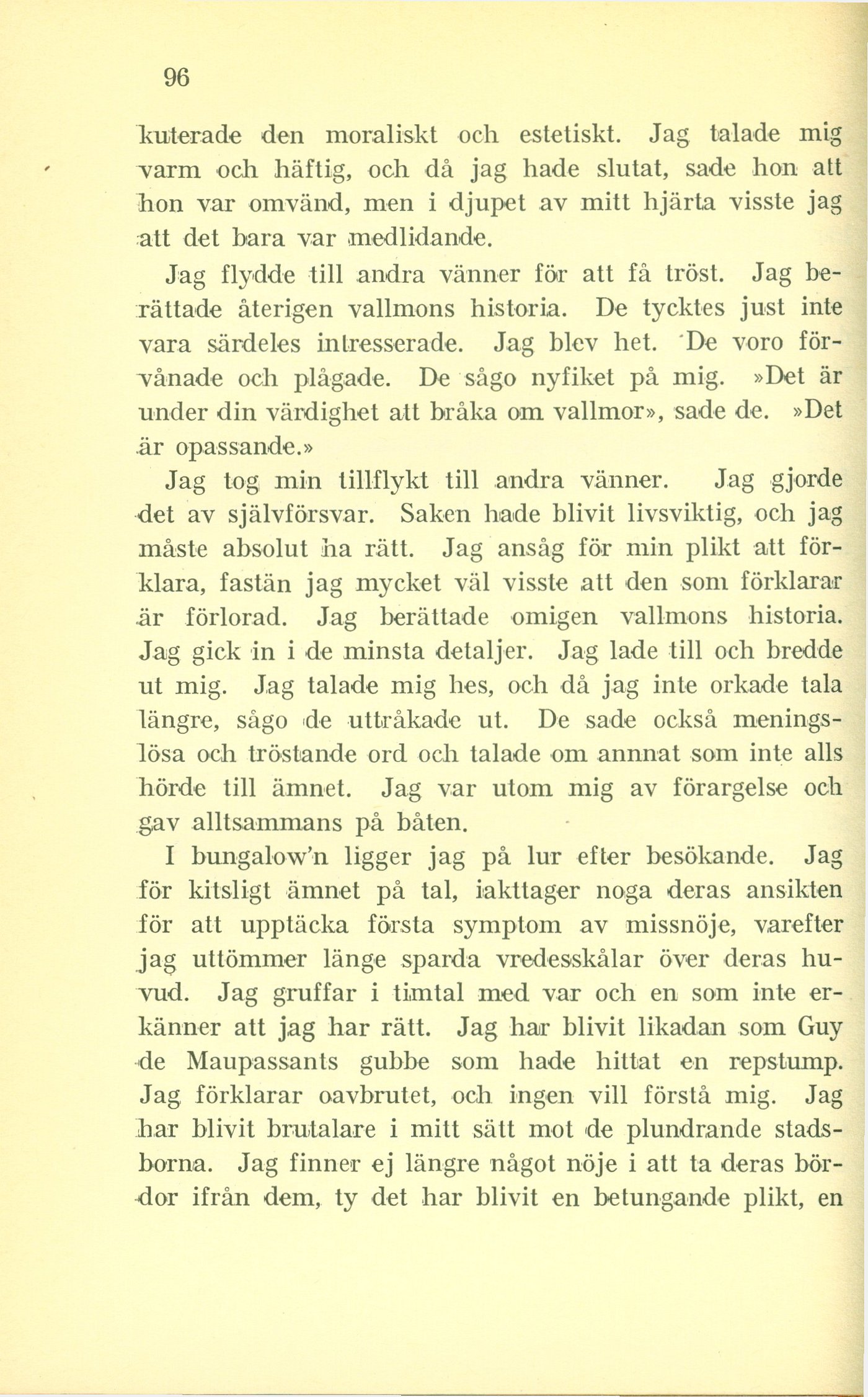 96

kuterade den moraliskt och estetiskt. Jag talade mig varm och häftig, och då jag hade slutat, sade hon att hon var omvänd, men i djupet av mitt hjärta visste jag att det bara var medlidande.

Jag flydde till andra vänner för att få tröst. Jag berättade återigen vallmons historia. De tycktes just inte vara särdeles intresserade. Jag blev het. De voro förvånade och plågade. De sågo nyfiket på mig. »Det är under din värdighet att bråka om vallmor», sade de. »Det är opassande.»

Jag tog min tillflykt till andra vänner. Jag gjorde det av självförsvar. Saken hade blivit livsviktig, och jag måste absolut ha rätt. Jag ansåg för min plikt att förklara, fastän jag mycket väl visste att den som förklarar är förlorad. Jag berättade omigen vallmons historia. Jag gick in i de minsta detaljer. Jag lade till och bredde ut mig. Jag talade mig hes, och då jag inte orkade tala längre, sågo de uttråkade ut. De sade också meningslösa och tröstande ord och talade om annnat som inte alls hörde till ämnet. Jag var utom mig av förargelse och gav alltsammans på båten.

I bungalow'n ligger jag på lur efter besökande. Jag för kitsligt ämnet på tal, iakttager noga deras ansikten för att upptäcka första symptom av missnöje, varefter jag uttömmer länge sparda vredesskålar över deras huvud. Jag gruffar i timtal med var och en som inte erkänner att jag har rätt. Jag har blivit likadan som Guy de Maupassants gubbe som hade hittat en repstump. Jag förklarar oavbrutet, och ingen vill förstå mig. Jag har blivit brutalare i mitt sätt mot de plundrande stadsborna. Jag finner ej längre något nöje i att ta deras bördor ifrån dem, ty det har blivit en betungande plikt, en